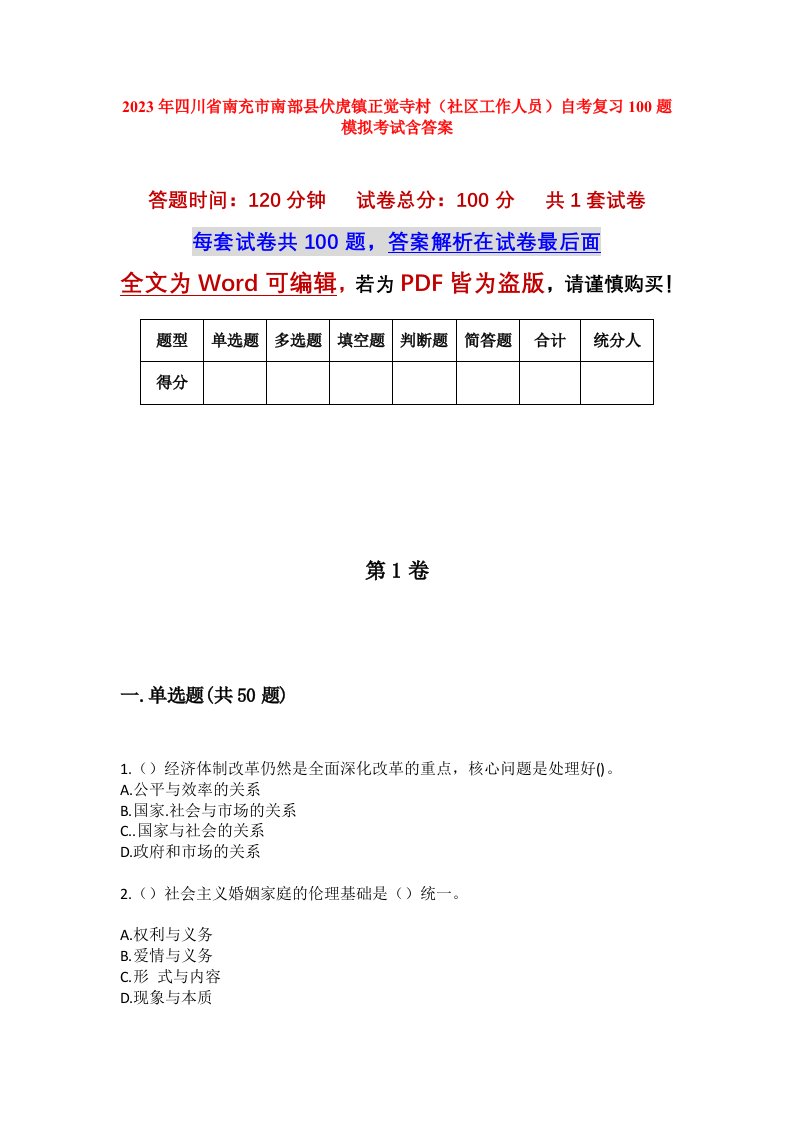 2023年四川省南充市南部县伏虎镇正觉寺村（社区工作人员）自考复习100题模拟考试含答案

答题时间：120分钟　　试卷总分：100分　　共1套试卷

每套试卷共100题，答案解析在试卷最后面

全文为Word可编辑，若为PDF皆为盗版，请谨慎购买！

| 题型 | 单选题 | 多选题 | 填空题 | 判断题 | 简答题 | 合计 | 统分人 |
|---|---|---|---|---|---|---|---|
| 得分 | | | | | | | |

第1卷

一.单选题(共50题)

1.（）经济体制改革仍然是全面深化改革的重点，核心问题是处理好()。
A.公平与效率的关系
B.国家.社会与市场的关系
C..国家与社会的关系
D.政府和市场的关系

2.（）社会主义婚姻家庭的伦理基础是（）统一。

A.权利与义务
B.爱情与义务
C.形 式与内容
D.现象与本质